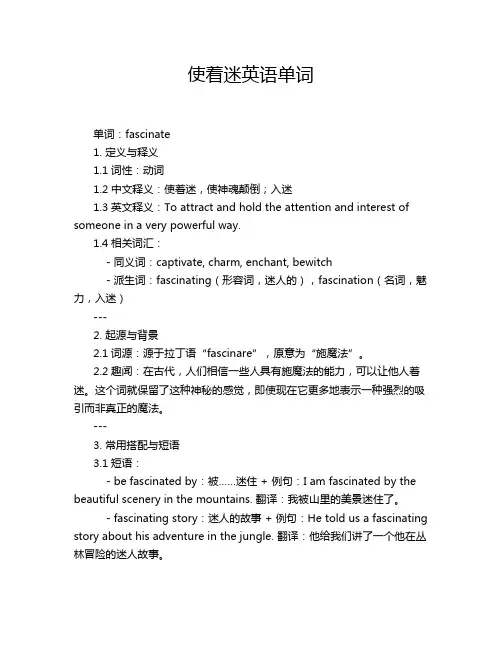 使着迷英语单词

单词：fascinate

1. 定义与释义

1.1 词性：动词

1.2 中文释义：使着迷，使神魂颠倒；入迷

1.3 英文释义：To attract and hold the attention and interest of someone in a very powerful way.

1.4 相关词汇：

- 同义词：captivate, charm, enchant, bewitch

- 派生词：fascinating（形容词，迷人的），fascination（名词，魅力，入迷）

---

2. 起源与背景

2.1 词源：源于拉丁语“fascinare”，原意为“施魔法”。

2.2 趣闻：在古代，人们相信一些人具有施魔法的能力，可以让他人着迷。这个词就保留了这种神秘的感觉，即使现在它更多地表示一种强烈的吸引而非真正的魔法。

---

3. 常用搭配与短语

3.1 短语：

- be fascinated by：被......迷住 + 例句：I am fascinated by the beautiful scenery in the mountains. 翻译：我被山里的美景迷住了。

- fascinating story：迷人的故事 + 例句：He told us a fascinating story about his adventure in the jungle. 翻译：他给我们讲了一个他在丛林冒险的迷人故事。